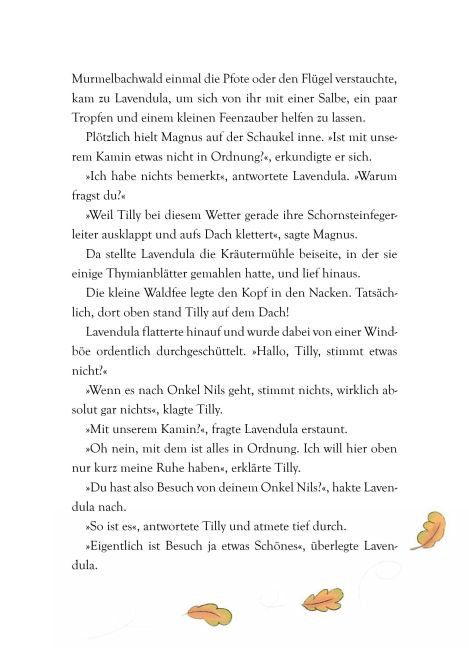 Murmelbachwald einmal die Pfote oder den Flügel verstauchte, kam zu Lavendula, um sich von ihr mit einer Salbe, ein paar Tropfen und einem kleinen Feenzauber helfen zu lassen.

Plötzlich hielt Magnus auf der Schaukel inne. »Ist mit unserem Kamin etwas nicht in Ordnung?«, erkundigte er sich.

»Ich habe nichts bemerkt«, antwortete Lavendula. »Warum fragst du?«

»Weil Tilly bei diesem Wetter gerade ihre Schornsteinfegerleiter ausklappt und aufs Dach klettert«, sagte Magnus.

Da stellte Lavendula die Kräutermühle beiseite, in der sie einige Thymianblätter gemahlen hatte, und lief hinaus.

Die kleine Waldfee legte den Kopf in den Nacken. Tatsächlich, dort oben stand Tilly auf dem Dach!

Lavendula flatterte hinauf und wurde dabei von einer Windböe ordentlich durchgeschüttelt. »Hallo, Tilly, stimmt etwas nicht?«

»Wenn es nach Onkel Nils geht, stimmt nichts, wirklich absolut gar nichts«, klagte Tilly.

»Mit unserem Kamin?«, fragte Lavendula erstaunt.

»Oh nein, mit dem ist alles in Ordnung. Ich will hier oben nur kurz meine Ruhe haben«, erklärte Tilly.

»Du hast also Besuch von deinem Onkel Nils?«, hakte Lavendula nach.

»So ist es«, antwortete Tilly und atmete tief durch.

»Eigentlich ist Besuch ja etwas Schönes«, überlegte Lavendula.